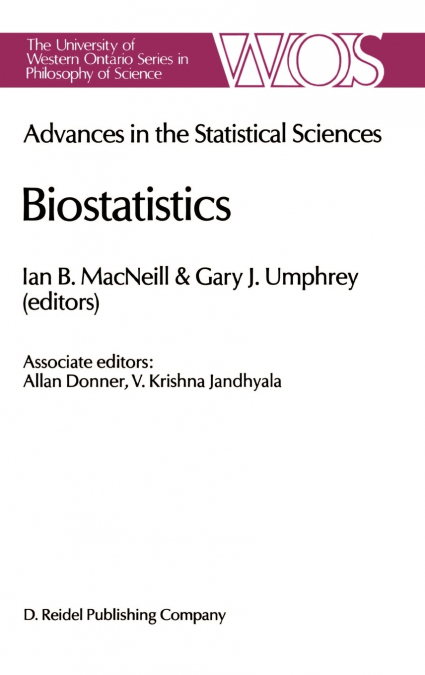 The University of Western Ontario Series in Philosophy of Science

WOS

Advances in the Statistical Sciences

Biostatistics

Ian B. MacNeill & Gary J. Umphrey (editors)

Associate editors:
Allan Donner, V. Krishna Jandhyala

D. Reidel Publishing Company